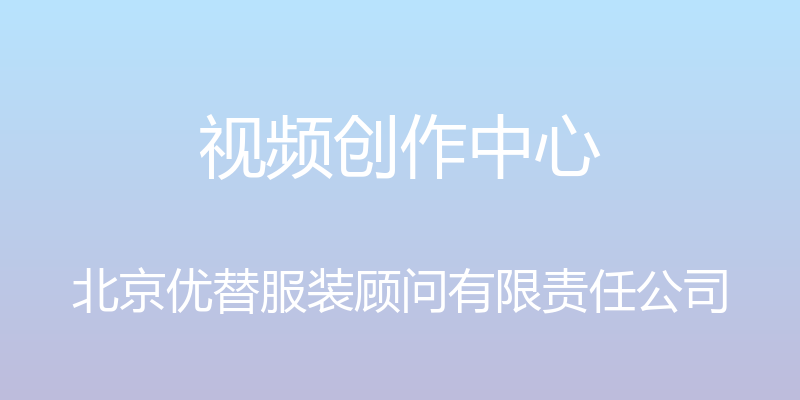 视频创作中心

北京优替服装顾问有限责任公司